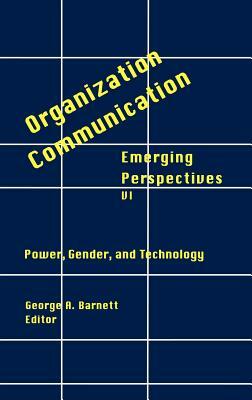 Organization Communication

Emerging Perspectives VI

Power, Gender, and Technology

George A. Barnett
Editor